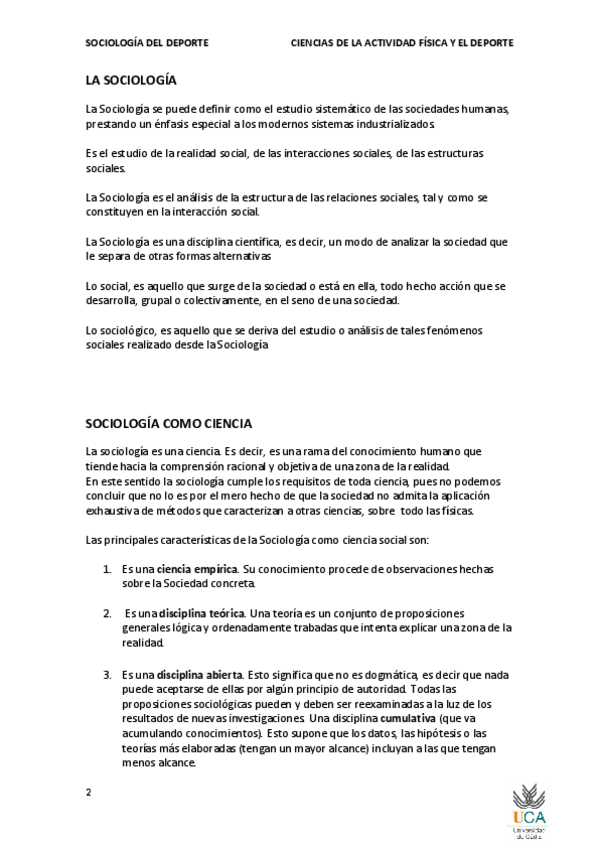 SOCIOLOGÍA DEL DEPORTE CIENCIAS DE LA ACTIVIDAD FÍSICA Y EL DEPORTE

LA SOCIOLOGÍA

La Sociología se puede definir como el estudio sistemático de las sociedades humanas, prestando un énfasis especial a los modernos sistemas industrializados.

Es el estudio de la realidad social, de las interacciones sociales, de las estructuras sociales.

La Sociología es el análisis de la estructura de las relaciones sociales, tal y como se constituyen en la interacción social.

La Sociología es una disciplina científica, es decir, un modo de analizar la sociedad que le separa de otras formas alternativas

Lo social, es aquello que surge de la sociedad o está en ella, todo hecho acción que se desarrolla, grupal o colectivamente, en el seno de una sociedad.

Lo sociológico, es aquello que se deriva del estudio o análisis de tales fenómenos sociales realizado desde la Sociología

SOCIOLOGÍA COMO CIENCIA

La sociología es una ciencia. Es decir, es una rama del conocimiento humano que tiende hacia la comprensión racional y objetiva de una zona de la realidad.
En este sentido la sociología cumple los requisitos de toda ciencia, pues no podemos concluir que no lo es por el mero hecho de que la sociedad no admita la aplicación exhaustiva de métodos que caracterizan a otras ciencias, sobre todo las físicas.

Las principales características de la Sociología como ciencia social son:

1. Es una ciencia empírica. Su conocimiento procede de observaciones hechas sobre la Sociedad concreta.

2. Es una disciplina teórica. Una teoría es un conjunto de proposiciones generales lógica y ordenadamente trabadas que intenta explicar una zona de la realidad.

3. Es una disciplina abierta. Esto significa que no es dogmática, es decir que nada puede aceptarse de ellas por algún principio de autoridad. Todas las proposiciones sociológicas pueden y deben ser reexaminadas a la luz de los resultados de nuevas investigaciones. Una disciplina cumulativa (que va acumulando conocimientos). Esto supone que los datos, las hipótesis o las teorías más elaboradas (tengan un mayor alcance) incluyan a las que tengan menos alcance.

2

UCA
Universidad de Cádiz